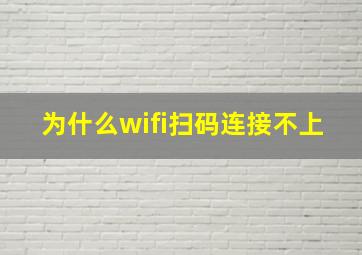 为什么wifi扫码连接不上